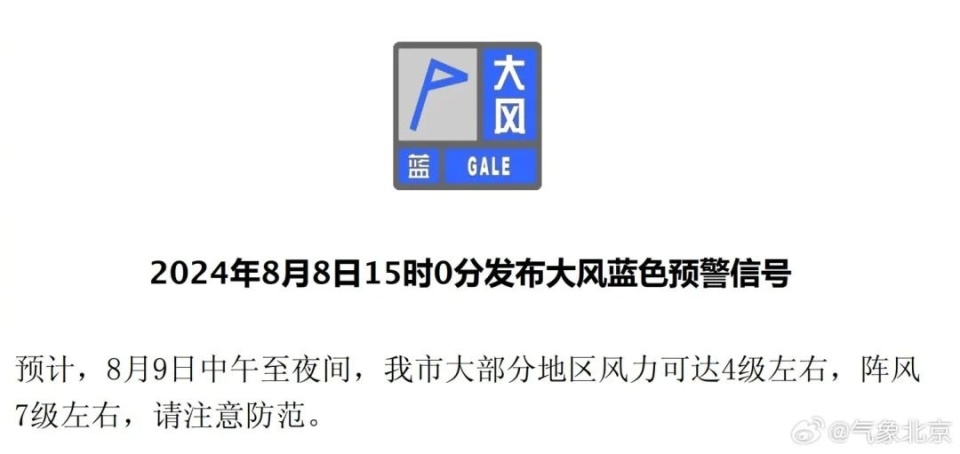 大风
蓝 GALE

2024年8月8日15时0分发布大风蓝色预警信号

预计，8月9日中午至夜间，我市大部分地区风力可达4级左右，阵风7级左右，请注意防范。

@气象北京